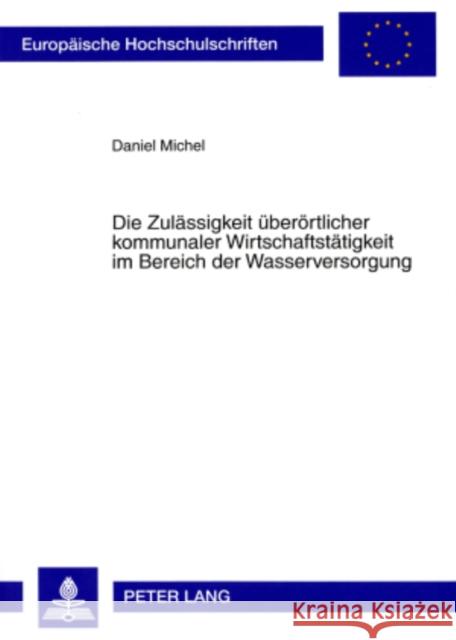 Europäische Hochschulschriften

Daniel Michel

Die Zulässigkeit überörtlicher kommunaler Wirtschaftstätigkeit im Bereich der Wasserversorgung

PETER LANG

Kraina Książek